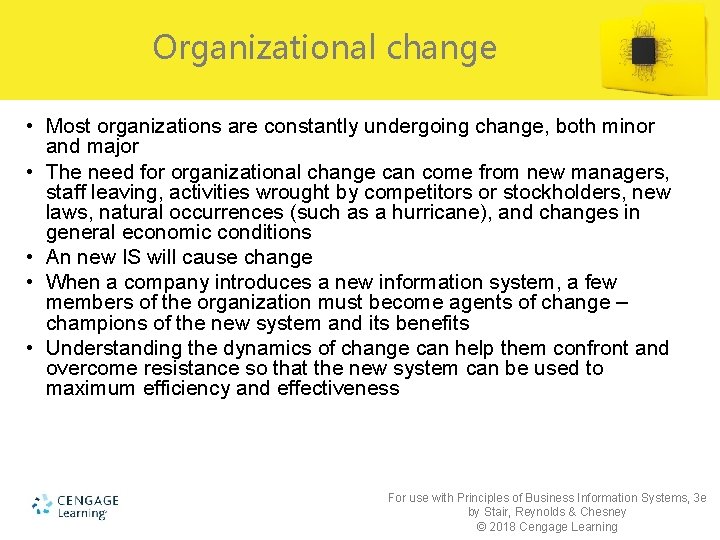 Organizational change

• Most organizations are constantly undergoing change, both minor and major
• The need for organizational change can come from new managers, staff leaving, activities wrought by competitors or stockholders, new laws, natural occurrences (such as a hurricane), and changes in general economic conditions
• An new IS will cause change
• When a company introduces a new information system, a few members of the organization must become agents of change – champions of the new system and its benefits
• Understanding the dynamics of change can help them confront and overcome resistance so that the new system can be used to maximum efficiency and effectiveness

CENGAGE Learning

For use with Principles of Business Information Systems, 3e by Stair, Reynolds & Chesney © 2018 Cengage Learning